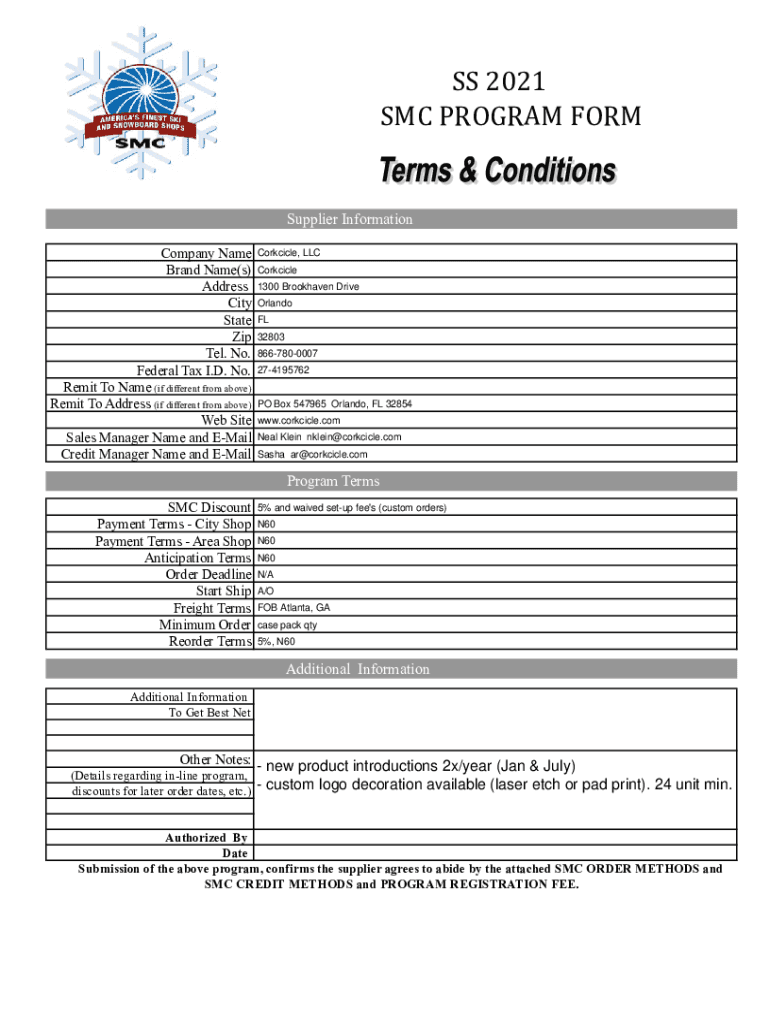 AMERICA'S FINEST SKI AND SNOWBOARD SHOPS
SMC

SS 2021
SMC PROGRAM FORM

Terms & Conditions

Supplier Information

| | |
|---|---|
| Company Name | Corkcicle, LLC |
| Brand Name(s) | Corkcicle |
| Address | 1300 Brookhaven Drive |
| City | Orlando |
| State | FL |
| Zip | 32803 |
| Tel. No. | 866-780-0007 |
| Federal Tax I.D. No. | 27-4195762 |
| Remit To Name (if different from above) | |
| Remit To Address (if different from above) | PO Box 547965 Orlando, FL 32854 |
| Web Site | www.corkcicle.com |
| Sales Manager Name and E-Mail | Neal Klein nklein@corkcicle.com |
| Credit Manager Name and E-Mail | Sasha ar@corkcicle.com |

Program Terms

| | |
|---|---|
| SMC Discount | 5% and waived set-up fee's (custom orders) |
| Payment Terms - City Shop | N60 |
| Payment Terms - Area Shop | N60 |
| Anticipation Terms | N60 |
| Order Deadline | N/A |
| Start Ship | A/O |
| Freight Terms | FOB Atlanta, GA |
| Minimum Order | case pack qty |
| Reorder Terms | 5%, N60 |

Additional Information

| | |
|---|---|
| Additional Information To Get Best Net | |
| Other Notes: (Details regarding in-line program, discounts for later order dates, etc.) | - new product introductions 2x/year (Jan & July) - custom logo decoration available (laser etch or pad print). 24 unit min. |
| Authorized By | |
| Date | |

Submission of the above program, confirms the supplier agrees to abide by the attached SMC ORDER METHODS and SMC CREDIT METHODS and PROGRAM REGISTRATION FEE.